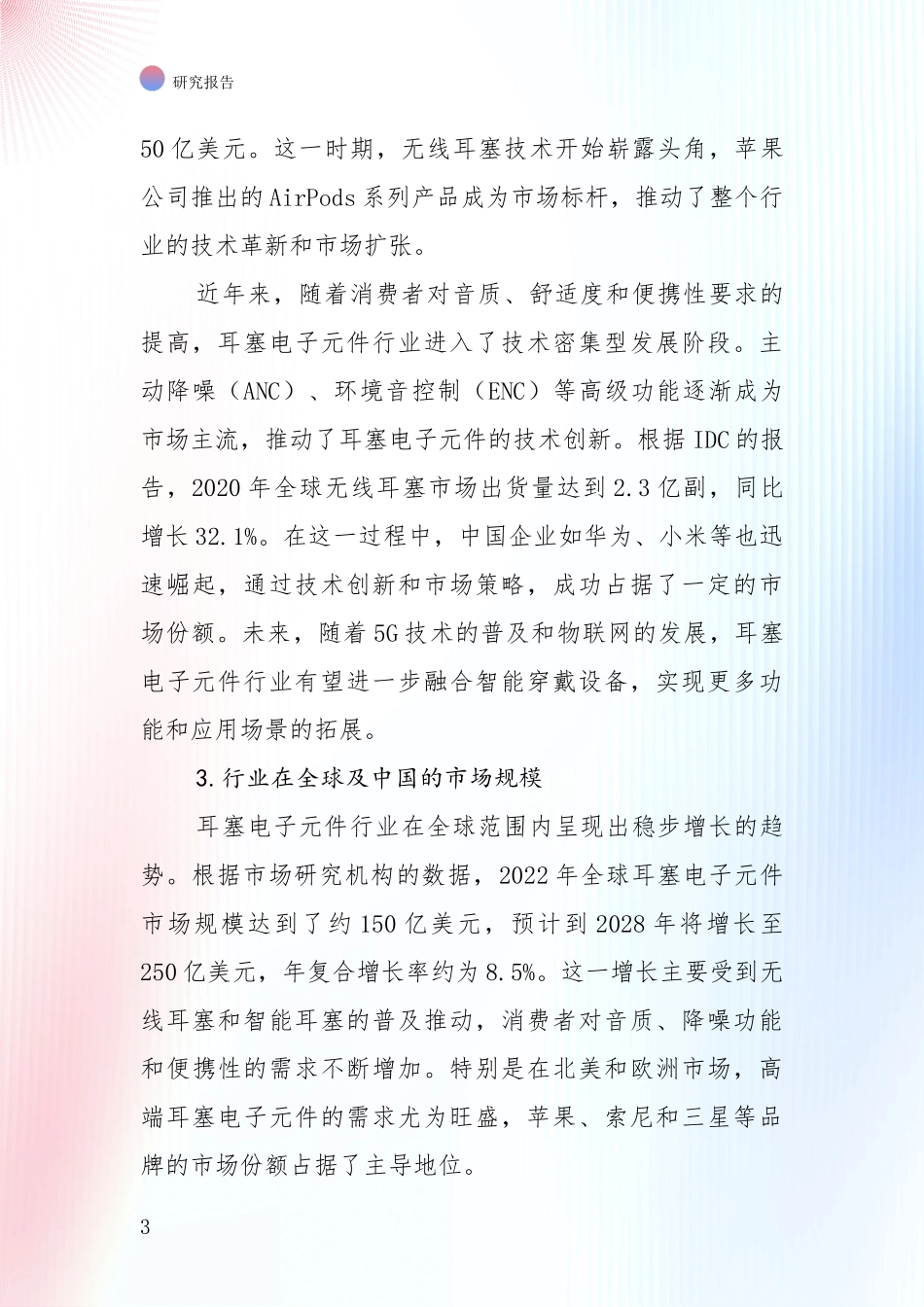 研究报告

50 亿美元。这一时期，无线耳塞技术开始崭露头角，苹果公司推出的 AirPods 系列产品成为市场标杆，推动了整个行业的技术革新和市场扩张。

近年来，随着消费者对音质、舒适度和便携性要求的提高，耳塞电子元件行业进入了技术密集型发展阶段。主动降噪（ANC）、环境音控制（ENC）等高级功能逐渐成为市场主流，推动了耳塞电子元件的技术创新。根据 IDC 的报告，2020 年全球无线耳塞市场出货量达到 2.3 亿副，同比增长 32.1%。在这一过程中，中国企业如华为、小米等也迅速崛起，通过技术创新和市场策略，成功占据了一定的市场份额。未来，随着 5G 技术的普及和物联网的发展，耳塞电子元件行业有望进一步融合智能穿戴设备，实现更多功能和应用场景的拓展。

3. 行业在全球及中国的市场规模

耳塞电子元件行业在全球范围内呈现出稳步增长的趋势。根据市场研究机构的数据，2022 年全球耳塞电子元件市场规模达到了约 150 亿美元，预计到 2028 年将增长至 250 亿美元，年复合增长率约为 8.5%。这一增长主要受到无线耳塞和智能耳塞的普及推动，消费者对音质、降噪功能和便携性的需求不断增加。特别是在北美和欧洲市场，高端耳塞电子元件的需求尤为旺盛，苹果、索尼和三星等品牌的市场份额占据了主导地位。

3